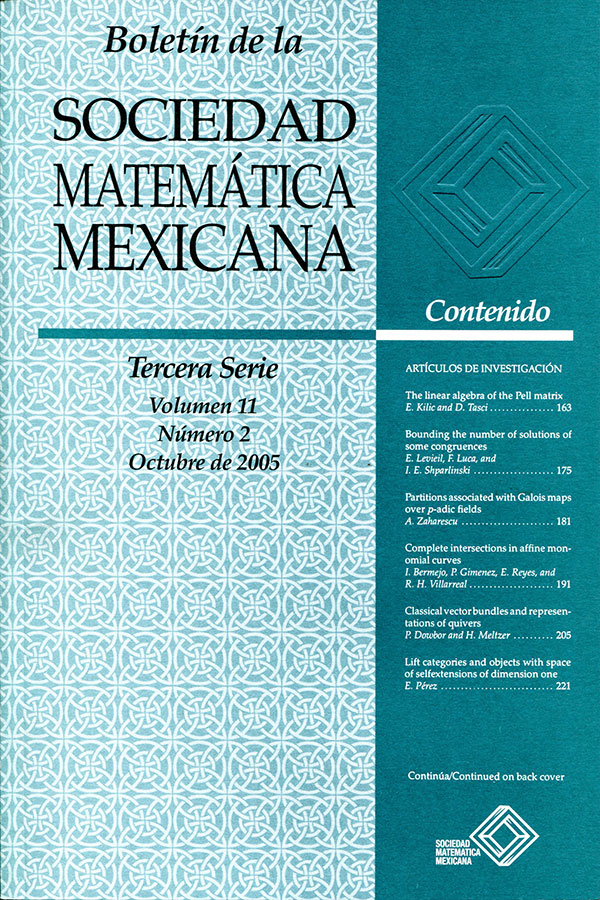 Boletín de la

SOCIEDAD MATEMÁTICA MEXICANA

Tercera Serie
Volumen 11
Número 2
Octubre de 2005

Contenido

ARTÍCULOS DE INVESTIGACIÓN

The linear algebra of the Pell matrix
E. Kilic and D. Tasci 163

Bounding the number of solutions of some congruences
E. Levieil, F. Luca, and I. E. Shparlinski 175

Partitions associated with Galois maps over p-adic fields
A. Zaharescu 181

Complete intersections in affine monomial curves
I. Bermejo, P. Gimenez, E. Reyes, and R. H. Villarreal 191

Classical vector bundles and representations of quivers
P. Dowbor and H. Meltzer 205

Lift categories and objects with space of selfextensions of dimension one
E. Pérez 221

Continúa/Continued on back cover

SOCIEDAD
MATEMATICA
MEXICANA